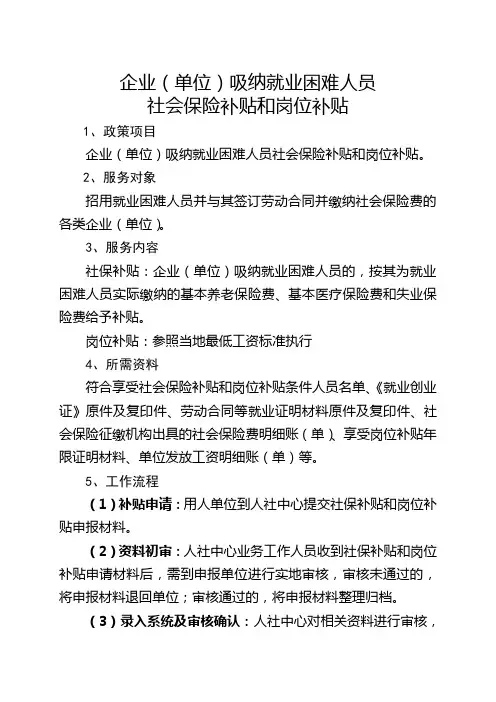 企业（单位）吸纳就业困难人员
社会保险补贴和岗位补贴

1、政策项目

企业（单位）吸纳就业困难人员社会保险补贴和岗位补贴。

2、服务对象

招用就业困难人员并与其签订劳动合同并缴纳社会保险费的各类企业（单位）。

3、服务内容

社保补贴：企业（单位）吸纳就业困难人员的，按其为就业困难人员实际缴纳的基本养老保险费、基本医疗保险费和失业保险费给予补贴。

岗位补贴：参照当地最低工资标准执行

4、所需资料

符合享受社会保险补贴和岗位补贴条件人员名单、《就业创业证》原件及复印件、劳动合同等就业证明材料原件及复印件、社会保险征缴机构出具的社会保险费明细账（单）、享受岗位补贴年限证明材料、单位发放工资明细账（单）等。

5、工作流程

（1）补贴申请：用人单位到人社中心提交社保补贴和岗位补贴申报材料。

（2）资料初审：人社中心业务工作人员收到社保补贴和岗位补贴申请材料后，需到申报单位进行实地审核，审核未通过的，将申报材料退回单位；审核通过的，将申报材料整理归档。

（3）录入系统及审核确认：人社中心对相关资料进行审核，